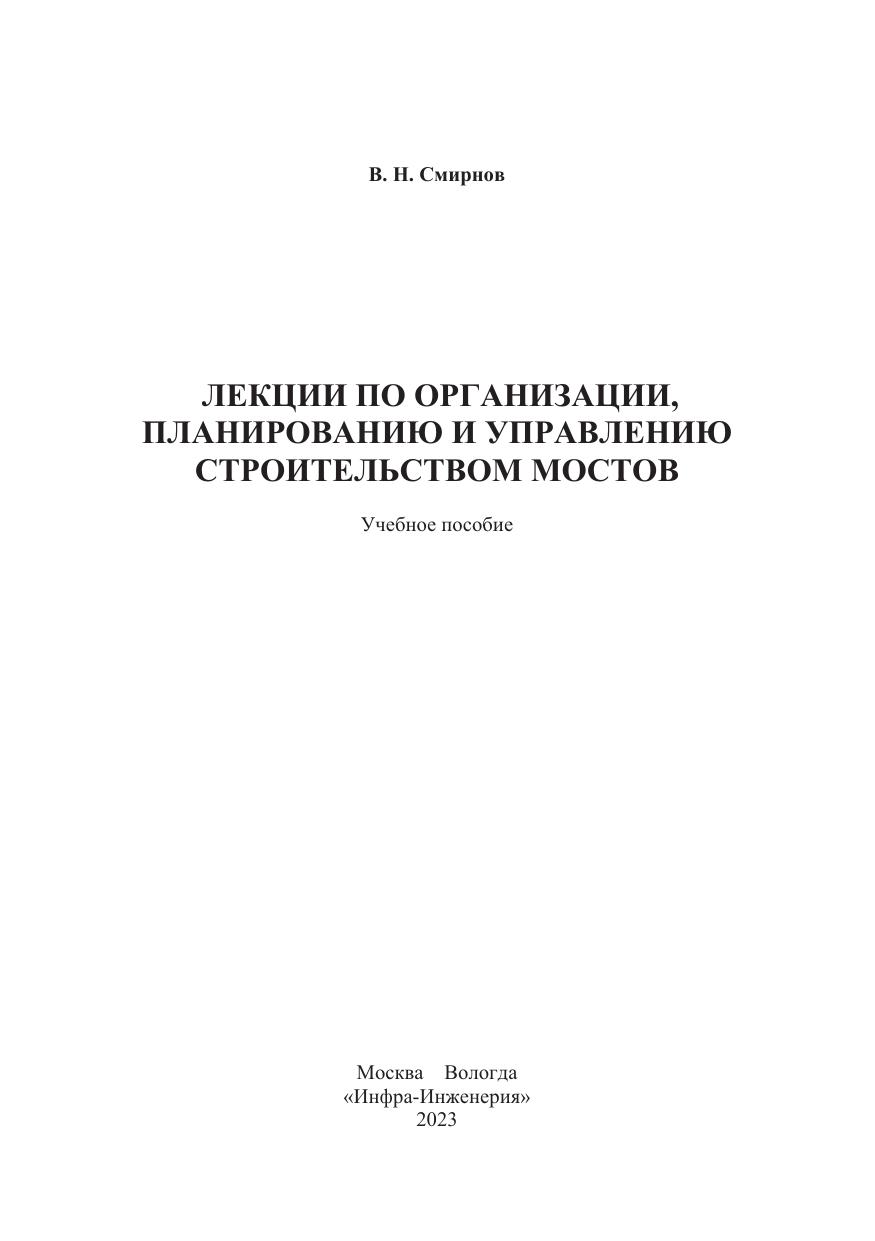 В. Н. Смирнов

ЛЕКЦИИ ПО ОРГАНИЗАЦИИ, ПЛАНИРОВАНИЮ И УПРАВЛЕНИЮ СТРОИТЕЛЬСТВОМ МОСТОВ

Учебное пособие

Москва Вологда
«Инфра-Инженерия»
2023